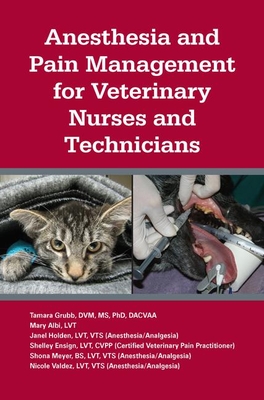 Anesthesia and Pain Management for Veterinary Nurses and Technicians

Tamara Grubb, DVM, MS, PhD, DACVAA
Mary Albi, LVT
Janel Holden, LVT, VTS (Anesthesia/Analgesia)
Shelley Ensign, LVT, CVPP (Certified Veterinary Pain Practitioner)
Shona Meyer, BS, LVT, VTS (Anesthesia/Analgesia)
Nicole Valdez, LVT, VTS (Anesthesia/Analgesia)